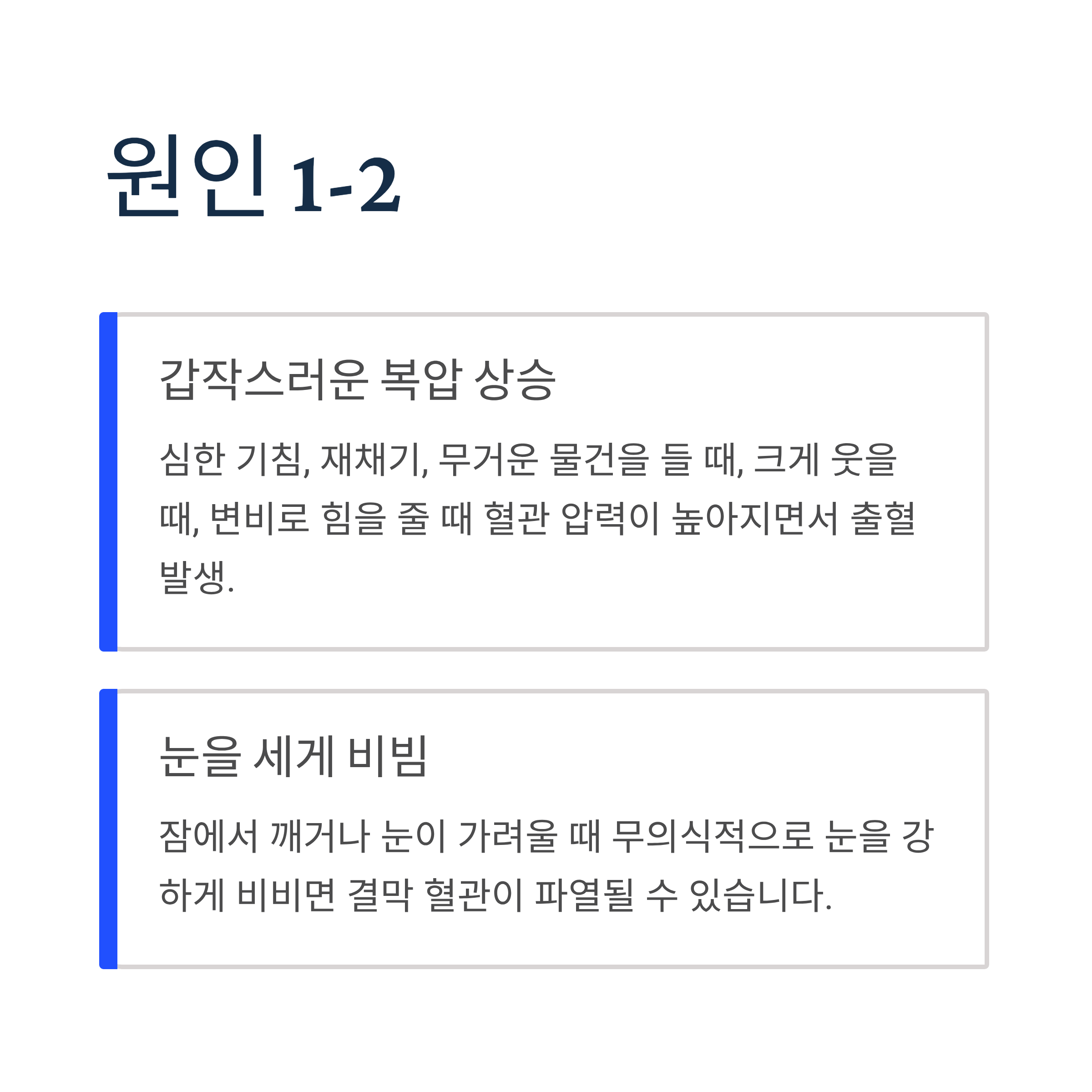 원인 1-2

갑작스러운 복압 상승

심한 기침, 재채기, 무거운 물건을 들 때, 크게 웃을 때, 변비로 힘을 줄 때 혈관 압력이 높아지면서 출혈 발생.

눈을 세게 비빔

잠에서 깨거나 눈이 가려울 때 무의식적으로 눈을 강하게 비비면 결막 혈관이 파열될 수 있습니다.